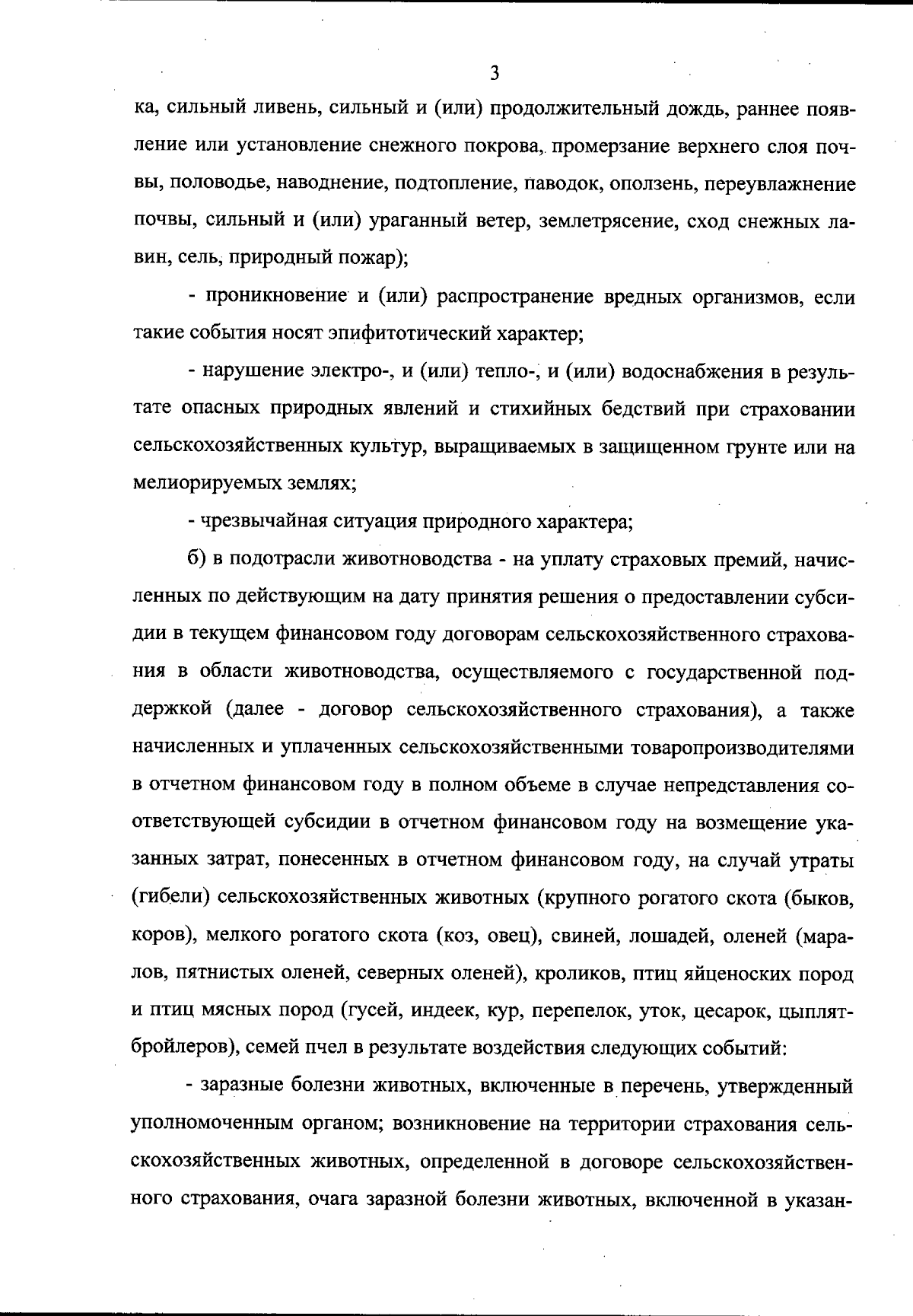 3

ка, сильный ливень, сильный и (или) продолжительный дождь, раннее появление или установление снежного покрова, промерзание верхнего слоя почвы, половодье, наводнение, подтопление, паводок, оползень, переувлажнение почвы, сильный и (или) ураганный ветер, землетрясение, сход снежных лавин, сель, природный пожар);

- проникновение и (или) распространение вредных организмов, если такие события носят эпифитотический характер;

- нарушение электро-, и (или) тепло-, и (или) водоснабжения в результате опасных природных явлений и стихийных бедствий при страховании сельскохозяйственных культур, выращиваемых в защищенном грунте или на мелиорируемых землях;

- чрезвычайная ситуация природного характера;

б) в подотрасли животноводства - на уплату страховых премий, начисленных по действующим на дату принятия решения о предоставлении субсидии в текущем финансовом году договорам сельскохозяйственного страхования в области животноводства, осуществляемого с государственной поддержкой (далее - договор сельскохозяйственного страхования), а также начисленных и уплаченных сельскохозяйственными товаропроизводителями в отчетном финансовом году в полном объеме в случае непредставления соответствующей субсидии в отчетном финансовом году на возмещение указанных затрат, понесенных в отчетном финансовом году, на случай утраты (гибели) сельскохозяйственных животных (крупного рогатого скота (быков, коров), мелкого рогатого скота (коз, овец), свиней, лошадей, оленей (маралов, пятнистых оленей, северных оленей), кроликов, птиц яйценоских пород и птиц мясных пород (гусей, индеек, кур, перепелок, уток, цесарок, цыплят-бройлеров), семей пчел в результате воздействия следующих событий:

- заразные болезни животных, включенные в перечень, утвержденный уполномоченным органом; возникновение на территории страхования сельскохозяйственных животных, определенной в договоре сельскохозяйственного страхования, очага заразной болезни животных, включенной в указан-